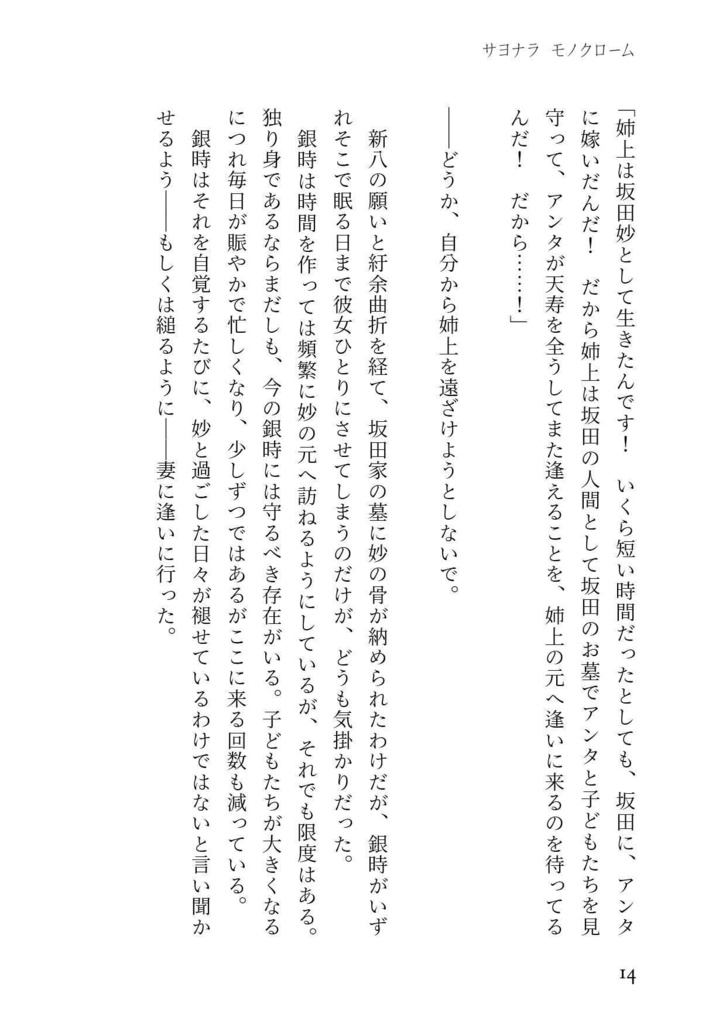 サヨナラ　モノクローム

「姉上は坂田妙として生きたんです！　いくら短い時間だったとしても、坂田に、アンタに嫁いだんだ！　だから姉上は坂田の人間として坂田のお墓でアンタと子どもたちを見守って、アンタが天寿を全うしてまた逢えることを、姉上の元へ逢いに来るのを待ってるんだ！　だから……！」

――どうか、自分から姉上を遠ざけようとしないで。

新八の願いと紆余曲折を経て、坂田家の墓に妙の骨が納められたわけだが、銀時がいずれそこで眠る日まで彼女ひとりにさせてしまうのだけが、どうも気掛かりだった。

銀時は時間を作っては頻繁に妙の元へ訪ねるようにしているが、それでも限度はある。独り身であるならまだしも、今の銀時には守るべき存在がいる。子どもたちが大きくなるにつれ毎日が賑やかで忙しくなり、少しずつではあるがここに来る回数も減っている。

銀時はそれを自覚するたびに、妙と過ごした日々が褪せているわけではないと言い聞かせるよう――もしくは縋るように――妻に逢いに行った。

14